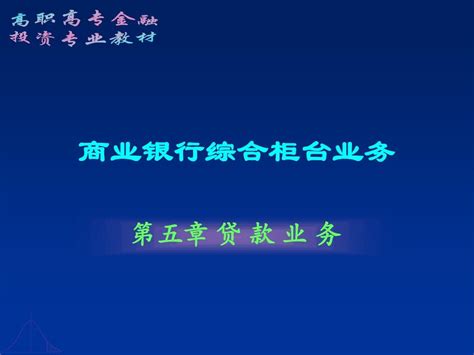 高职高专金融
投资专业教材

商业银行综合柜台业务

第五章 贷 款 业 务